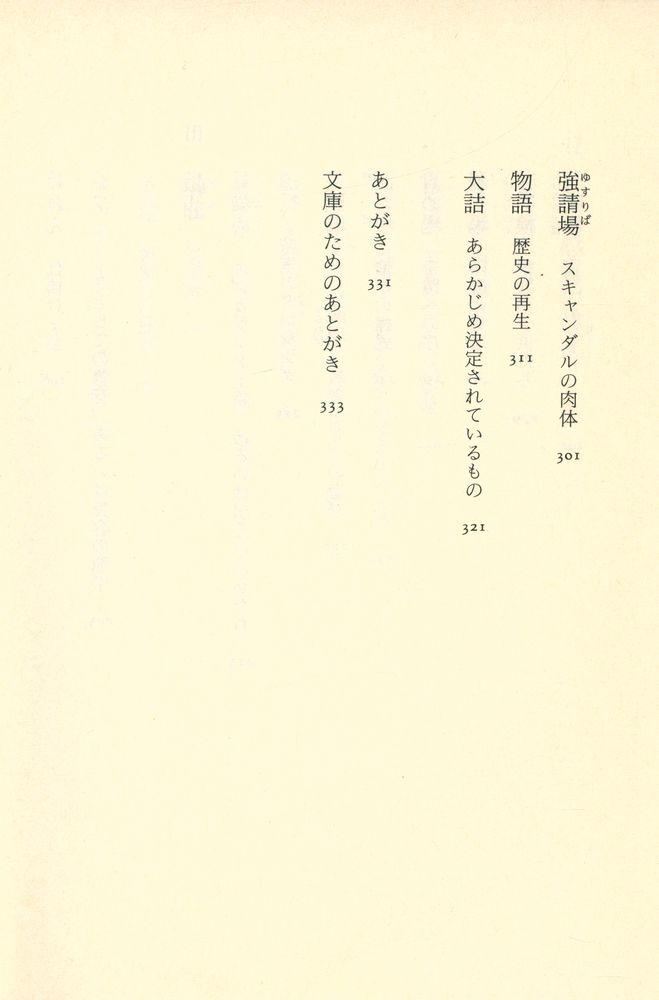 強請場（ゆすりば）　スキャンダルの肉体　301

物語　歴史の再生　311

大詰　あらかじめ決定されているもの　321

あとがき　331

文庫のためのあとがき　333